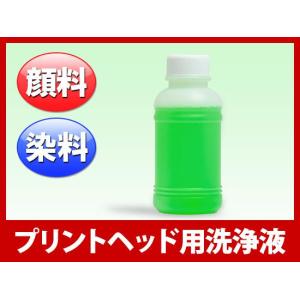 顔料

染料

プリントヘッド用洗浄液